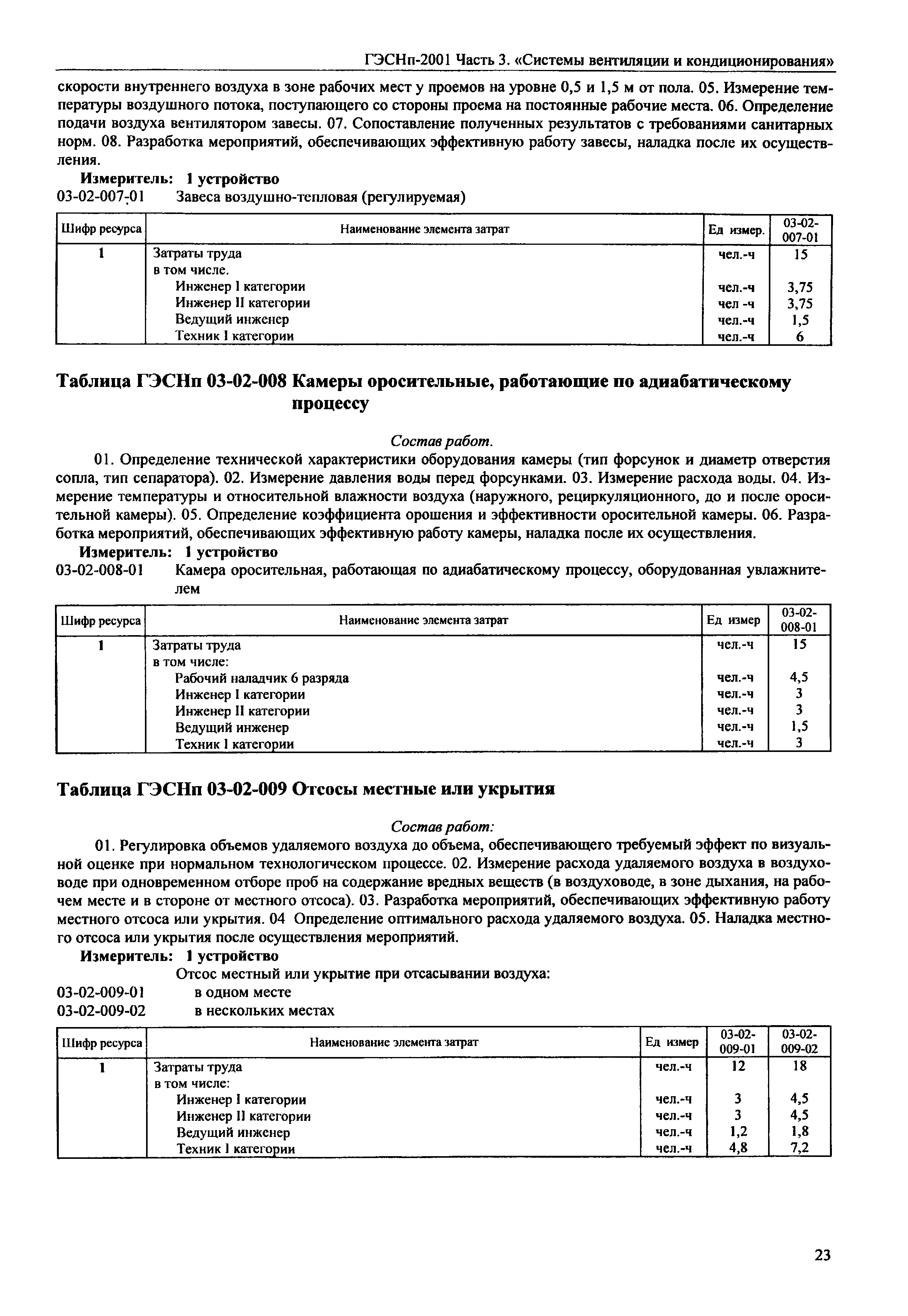 ГЭСНп-2001 Часть 3. «Системы вентиляции и кондиционирования»

скорости внутреннего воздуха в зоне рабочих мест у проемов на уровне 0,5 и 1,5 м от пола. 05. Измерение температуры воздушного потока, поступающего со стороны проема на постоянные рабочие места. 06. Определение подачи воздуха вентилятором завесы. 07. Сопоставление полученных результатов с требованиями санитарных норм. 08. Разработка мероприятий, обеспечивающих эффективную работу завесы, наладка после их осуществления.

Измеритель: 1 устройство

03-02-007-01 Завеса воздушно-тепловая (регулируемая)

| Шифр ресурса | Наименование элемента затрат | Ед измер. | 03-02-007-01 |
|---|---|---|---|
| 1 | Затраты труда | чел.-ч | 15 |
| | в том числе. | | |
| | Инженер I категории | чел.-ч | 3,75 |
| | Инженер II категории | чел -ч | 3,75 |
| | Ведущий инженер | чел.-ч | 1,5 |
| | Техник I категории | чел.-ч | 6 |

Таблица ГЭСНп 03-02-008 Камеры оросительные, работающие по адиабатическому процессу

Состав работ.

01. Определение технической характеристики оборудования камеры (тип форсунок и диаметр отверстия сопла, тип сепаратора). 02. Измерение давления воды перед форсунками. 03. Измерение расхода воды. 04. Измерение температуры и относительной влажности воздуха (наружного, рециркуляционного, до и после оросительной камеры). 05. Определение коэффициента орошения и эффективности оросительной камеры. 06. Разработка мероприятий, обеспечивающих эффективную работу камеры, наладка после их осуществления.

Измеритель: 1 устройство

03-02-008-01 Камера оросительная, работающая по адиабатическому процессу, оборудованная увлажнителем

| Шифр ресурса | Наименование элемента затрат | Ед измер | 03-02-008-01 |
|---|---|---|---|
| 1 | Затраты труда | чел.-ч | 15 |
| | в том числе: | | |
| | Рабочий наладчик 6 разряда | чел.-ч | 4,5 |
| | Инженер I категории | чел.-ч | 3 |
| | Инженер II категории | чел.-ч | 3 |
| | Ведущий инженер | чел.-ч | 1,5 |
| | Техник I категории | чел.-ч | 3 |

Таблица ГЭСНп 03-02-009 Отсосы местные или укрытия

Состав работ:

01. Регулировка объемов удаляемого воздуха до объема, обеспечивающего требуемый эффект по визуальной оценке при нормальном технологическом процессе. 02. Измерение расхода удаляемого воздуха в воздуховоде при одновременном отборе проб на содержание вредных веществ (в воздуховоде, в зоне дыхания, на рабочем месте и в стороне от местного отсоса). 03. Разработка мероприятий, обеспечивающих эффективную работу местного отсоса или укрытия. 04 Определение оптимального расхода удаляемого воздуха. 05. Наладка местного отсоса или укрытия после осуществления мероприятий.

Измеритель: 1 устройство

Отсос местный или укрытие при отсасывании воздуха:
03-02-009-01 в одном месте
03-02-009-02 в нескольких местах

| Шифр ресурса | Наименование элемента затрат | Ед измер | 03-02-009-01 | 03-02-009-02 |
|---|---|---|---|---|
| 1 | Затраты труда | чел.-ч | 12 | 18 |
| | в том числе: | | | |
| | Инженер I категории | чел.-ч | 3 | 4,5 |
| | Инженер II категории | чел.-ч | 3 | 4,5 |
| | Ведущий инженер | чел.-ч | 1,2 | 1,8 |
| | Техник I категории | чел.-ч | 4,8 | 7,2 |

23